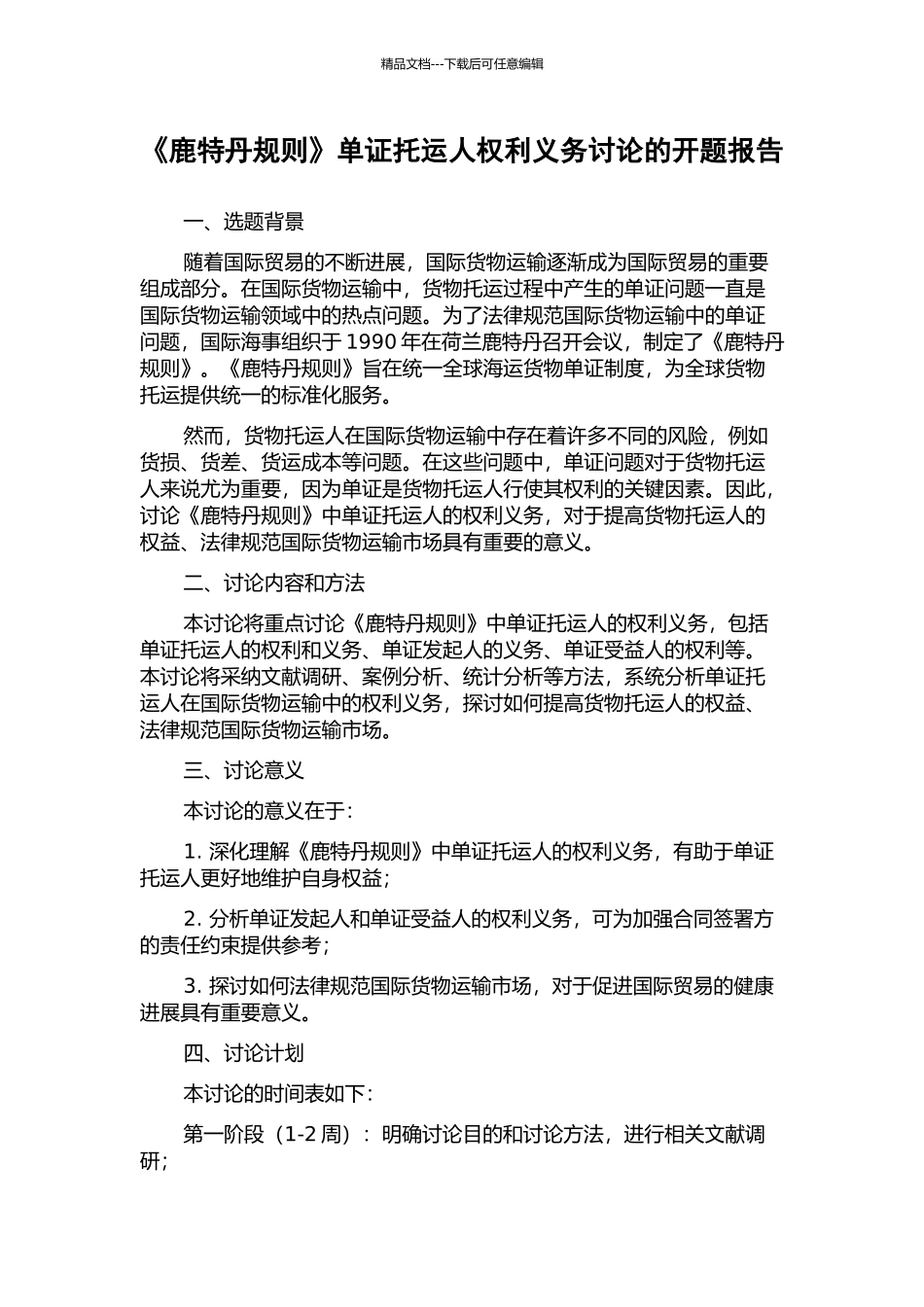 精品文档---下载后可任意编辑

《鹿特丹规则》单证托运人权利义务讨论的开题报告

一、选题背景

随着国际贸易的不断进展，国际货物运输逐渐成为国际贸易的重要组成部分。在国际货物运输中，货物托运过程中产生的单证问题一直是国际货物运输领域中的热点问题。为了法律规范国际货物运输中的单证问题，国际海事组织于 1990 年在荷兰鹿特丹召开会议，制定了《鹿特丹规则》。《鹿特丹规则》旨在统一全球海运货物单证制度，为全球货物托运提供统一的标准化服务。

然而，货物托运人在国际货物运输中存在着许多不同的风险，例如货损、货差、货运成本等问题。在这些问题中，单证问题对于货物托运人来说尤为重要，因为单证是货物托运人行使其权利的关键因素。因此，讨论《鹿特丹规则》中单证托运人的权利义务，对于提高货物托运人的权益、法律规范国际货物运输市场具有重要的意义。

二、讨论内容和方法

本讨论将重点讨论《鹿特丹规则》中单证托运人的权利义务，包括单证托运人的权利和义务、单证发起人的义务、单证受益人的权利等。本讨论将采纳文献调研、案例分析、统计分析等方法，系统分析单证托运人在国际货物运输中的权利义务，探讨如何提高货物托运人的权益、法律规范国际货物运输市场。

三、讨论意义

本讨论的意义在于：

1. 深化理解《鹿特丹规则》中单证托运人的权利义务，有助于单证托运人更好地维护自身权益；

2. 分析单证发起人和单证受益人的权利义务，可为加强合同签署方的责任约束提供参考；

3. 探讨如何法律规范国际货物运输市场，对于促进国际贸易的健康进展具有重要意义。

四、讨论计划

本讨论的时间表如下：

第一阶段（1-2 周）：明确讨论目的和讨论方法，进行相关文献调研；